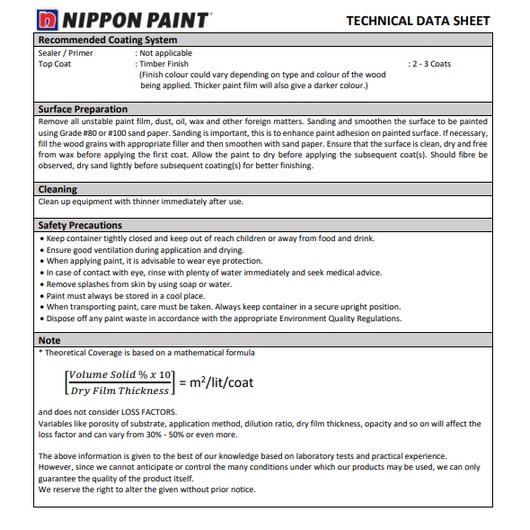 NIPPON PAINT

TECHNICAL DATA SHEET

Recommended Coating System

Sealer / Primer : Not applicable
Top Coat : Timber Finish : 2 - 3 Coats
(Finish colour could vary depending on type and colour of the wood being applied. Thicker paint film will also give a darker colour.)

Surface Preparation

Remove all unstable paint film, dust, oil, wax and other foreign matters. Sanding and smoothen the surface to be painted using Grade #80 or #100 sand paper. Sanding is important, this is to enhance paint adhesion on painted surface. If necessary, fill the wood grains with appropriate filler and then smoothen with sand paper. Ensure that the surface is clean, dry and free from wax before applying the first coat. Allow the paint to dry before applying the subsequent coat(s). Should fibre be observed, dry sand lightly before subsequent coating(s) for better finishing.

Cleaning

Clean up equipment with thinner immediately after use.

Safety Precautions

• Keep container tightly closed and keep out of reach children or away from food and drink.
• Ensure good ventilation during application and drying.
• When applying paint, it is advisable to wear eye protection.
• In case of contact with eye, rinse with plenty of water immediately and seek medical advice.
• Remove splashes from skin by using soap or water.
• Paint must always be stored in a cool place.
• When transporting paint, care must be taken. Always keep container in a secure upright position.
• Dispose off any paint waste in accordance with the appropriate Environment Quality Regulations.

Note

* Theoretical Coverage is based on a mathematical formula

$\left[\frac{Volume\ Solid\ \%\ x\ 10}{Dry\ Film\ Thickness}\right] = m^2/lit/coat$

and does not consider LOSS FACTORS.
Variables like porosity of substrate, application method, dilution ratio, dry film thickness, opacity and so on will affect the loss factor and can vary from 30% - 50% or even more.

The above information is given to the best of our knowledge based on laboratory tests and practical experience.
However, since we cannot anticipate or control the many conditions under which our products may be used, we can only guarantee the quality of the product itself.
We reserve the right to alter the given without prior notice.